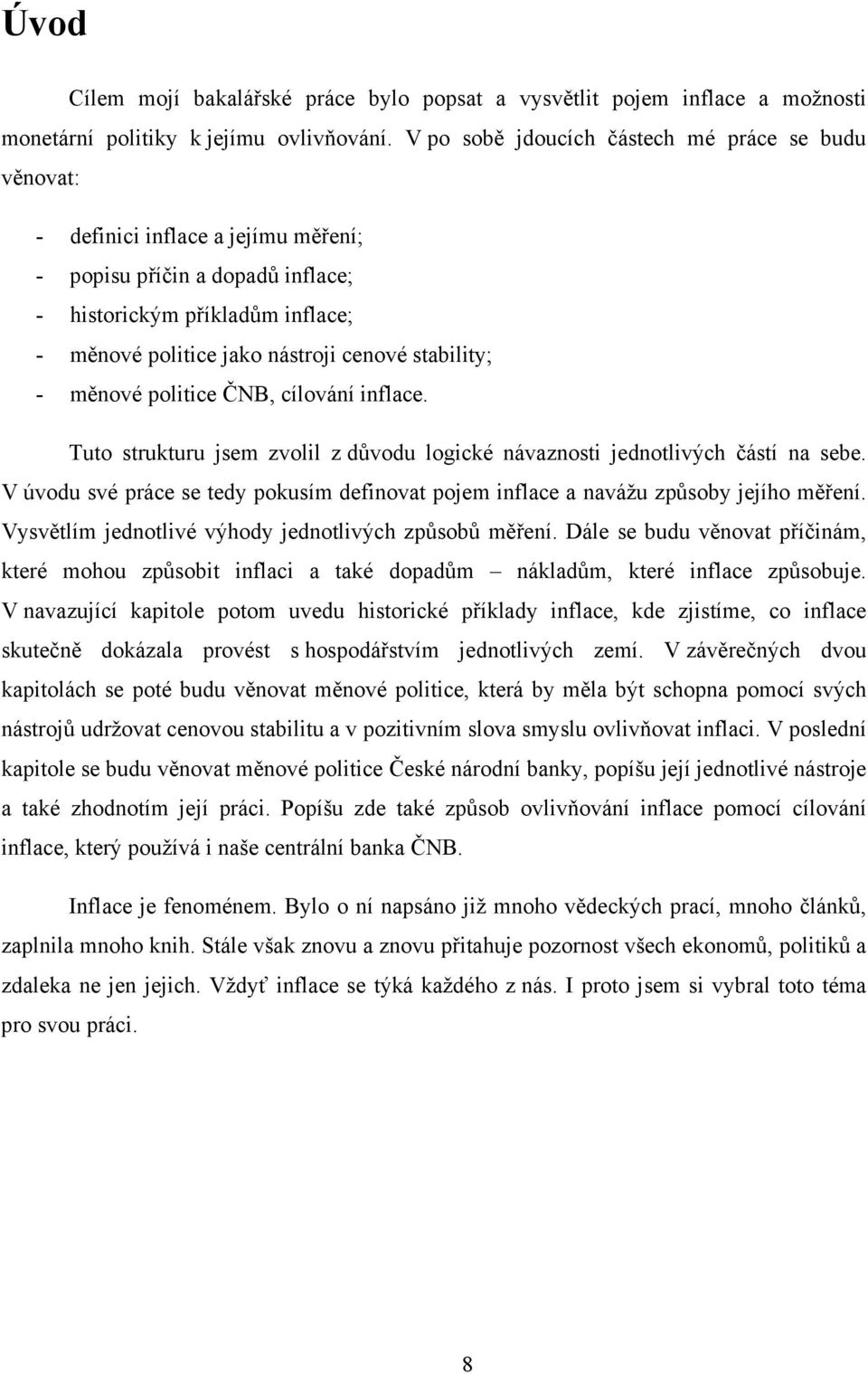 Úvod

Cílem mojí bakalářské práce bylo popsat a vysvětlit pojem inflace a možnosti monetární politiky k jejímu ovlivňování. V po sobě jdoucích částech mé práce se budu věnovat:

- definici inflace a jejímu měření;
- popisu příčin a dopadů inflace;
- historickým příkladům inflace;
- měnové politice jako nástroji cenové stability;
- měnové politice ČNB, cílování inflace.

Tuto strukturu jsem zvolil z důvodu logické návaznosti jednotlivých částí na sebe. V úvodu své práce se tedy pokusím definovat pojem inflace a navážu způsoby jejího měření. Vysvětlím jednotlivé výhody jednotlivých způsobů měření. Dále se budu věnovat příčinám, které mohou způsobit inflaci a také dopadům – nákladům, které inflace způsobuje. V navazující kapitole potom uvedu historické příklady inflace, kde zjistíme, co inflace skutečně dokázala provést s hospodářstvím jednotlivých zemí. V závěrečných dvou kapitolách se poté budu věnovat měnové politice, která by měla být schopna pomocí svých nástrojů udržovat cenovou stabilitu a v pozitivním slova smyslu ovlivňovat inflaci. V poslední kapitole se budu věnovat měnové politice České národní banky, popíšu její jednotlivé nástroje a také zhodnotím její práci. Popíšu zde také způsob ovlivňování inflace pomocí cílování inflace, který používá i naše centrální banka ČNB.

Inflace je fenoménem. Bylo o ní napsáno již mnoho vědeckých prací, mnoho článků, zaplnila mnoho knih. Stále však znovu a znovu přitahuje pozornost všech ekonomů, politiků a zdaleka ne jen jejich. Vždyť inflace se týká každého z nás. I proto jsem si vybral toto téma pro svou práci.

8